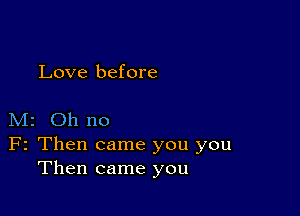 Love before

M: Oh no
F: Then came you you
Then came you